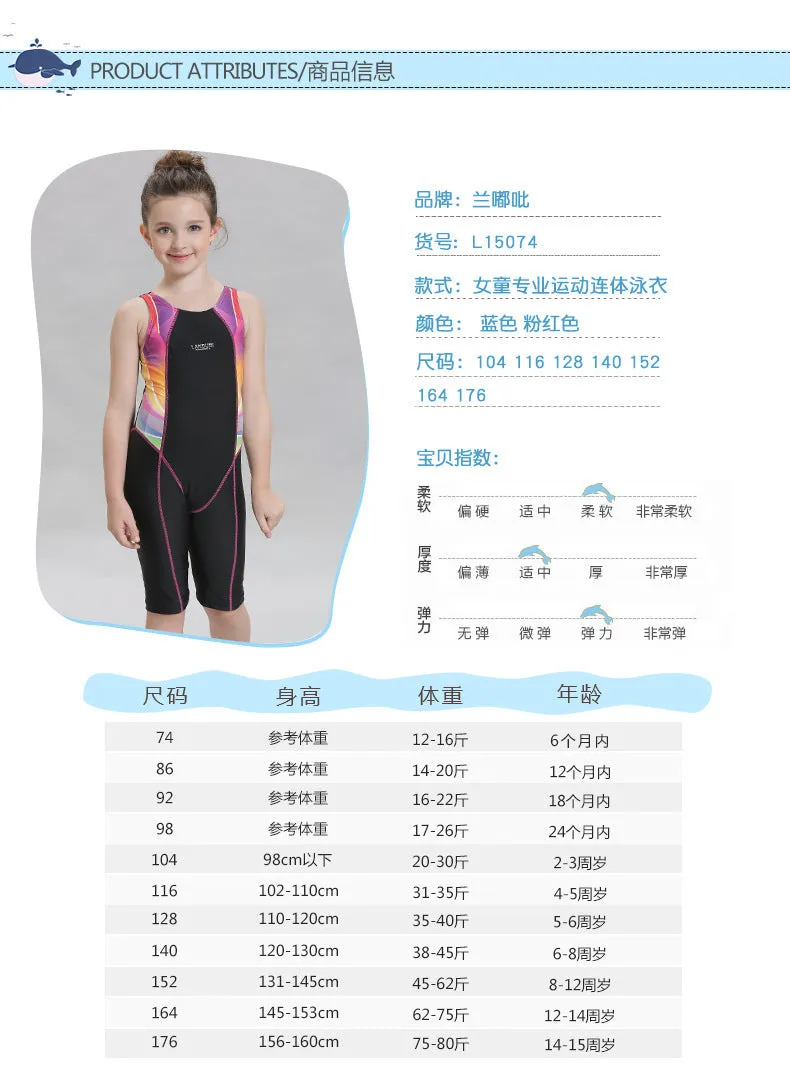 PRODUCT ATTRIBUTES/商品信息

品牌：兰嘟吡
货号：L15074
款式：女童专业运动连体泳衣
颜色： 蓝色 粉红色
尺码：104 116 128 140 152 164 176

宝贝指数：
柔软 偏硬 适中 柔软 非常柔软
厚度 偏薄 适中 厚 非常厚
弹力 无弹 微弹 弹力 非常弹

| 尺码 | 身高 | 体重 | 年龄 |
|---|---|---|---|
| 74 | 参考体重 | 12-16斤 | 6个月内 |
| 86 | 参考体重 | 14-20斤 | 12个月内 |
| 92 | 参考体重 | 16-22斤 | 18个月内 |
| 98 | 参考体重 | 17-26斤 | 24个月内 |
| 104 | 98cm以下 | 20-30斤 | 2-3周岁 |
| 116 | 102-110cm | 31-35斤 | 4-5周岁 |
| 128 | 110-120cm | 35-40斤 | 5-6周岁 |
| 140 | 120-130cm | 38-45斤 | 6-8周岁 |
| 152 | 131-145cm | 45-62斤 | 8-12周岁 |
| 164 | 145-153cm | 62-75斤 | 12-14周岁 |
| 176 | 156-160cm | 75-80斤 | 14-15周岁 |